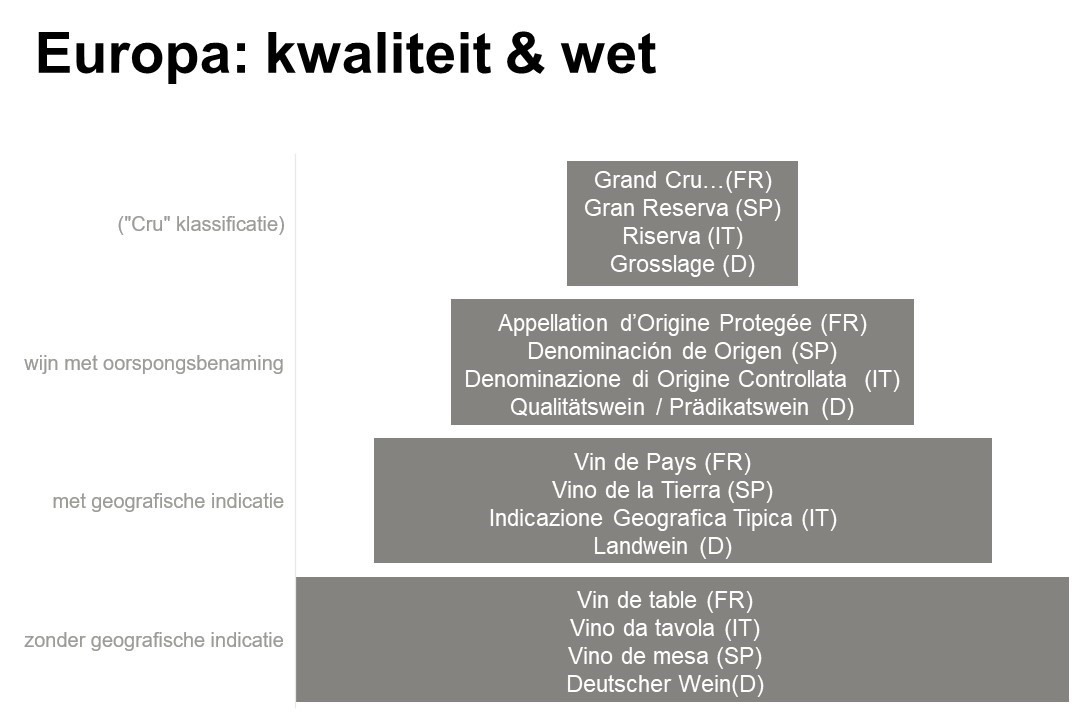 Europa: kwaliteit & wet

("Cru" klassificatie)

Grand Cru…(FR)
Gran Reserva (SP)
Riserva (IT)
Grosslage (D)

wijn met oorspongsbenaming

Appellation d'Origine Protegée (FR)
Denominación de Origen (SP)
Denominazione di Origine Controllata (IT)
Qualitätswein / Prädikatswein (D)

met geografische indicatie

Vin de Pays (FR)
Vino de la Tierra (SP)
Indicazione Geografica Tipica (IT)
Landwein (D)

zonder geografische indicatie

Vin de table (FR)
Vino da tavola (IT)
Vino de mesa (SP)
Deutscher Wein(D)